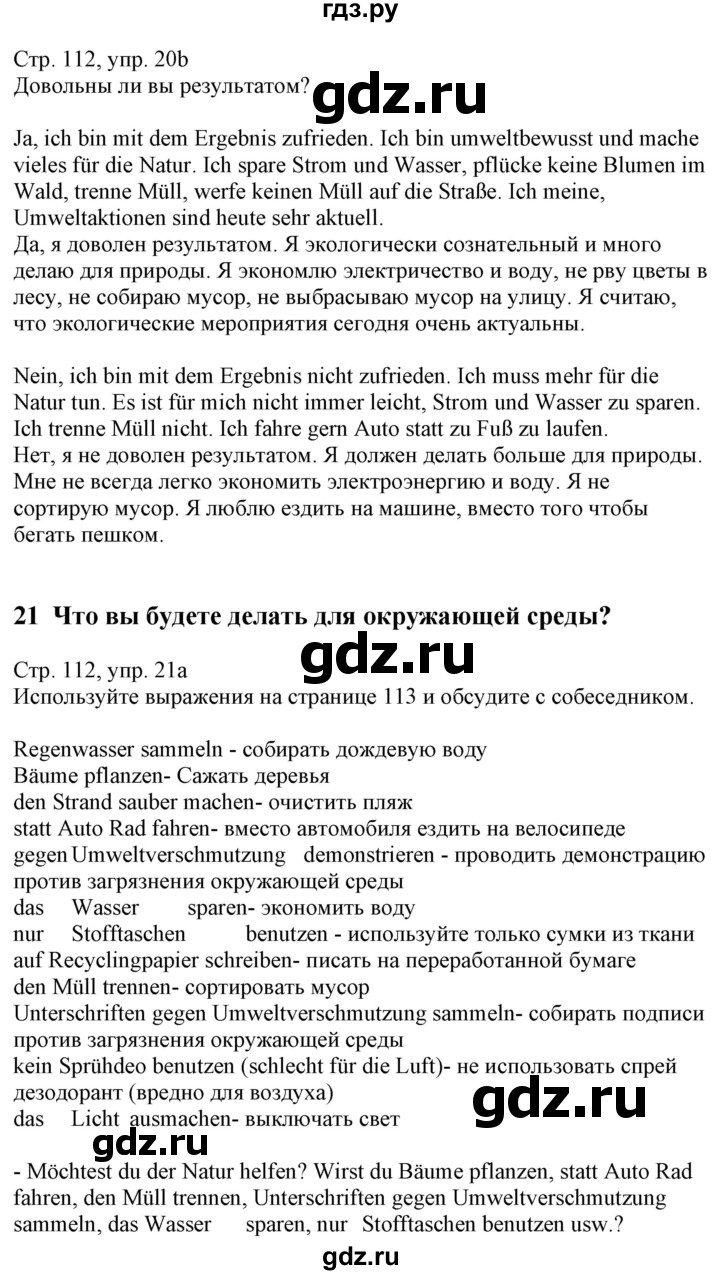 гдз.ру

Стр. 112, упр. 20b
Довольны ли вы результатом?

gdz.ru

Ja, ich bin mit dem Ergebnis zufrieden. Ich bin umweltbewusst und mache vieles für die Natur. Ich spare Strom und Wasser, pflücke keine Blumen im Wald, trenne Müll, werfe keinen Müll auf die Straße. Ich meine, Umweltaktionen sind heute sehr aktuell.
Да, я доволен результатом. Я экологически сознательный и много делаю для природы. Я экономлю электричество и воду, не рву цветы в лесу, не собираю мусор, не выбрасываю мусор на улицу. Я считаю, что экологические мероприятия сегодня очень актуальны.

Nein, ich bin mit dem Ergebnis nicht zufrieden. Ich muss mehr für die Natur tun. Es ist für mich nicht immer leicht, Strom und Wasser zu sparen. Ich trenne Müll nicht. Ich fahre gern Auto statt zu Fuß zu laufen.
Нет, я не доволен результатом. Я должен делать больше для природы. Мне не всегда легко экономить электроэнергию и воду. Я не сортирую мусор. Я люблю ездить на машине, вместо того чтобы бегать пешком.

21 Что вы будете делать для окружающей среды?

Стр. 112, упр. 21a

gdz.ru

Используйте выражения на странице 113 и обсудите с собеседником.

Regenwasser sammeln - собирать дождевую воду
Bäume pflanzen- Сажать деревья
den Strand sauber machen- очистить пляж
statt Auto Rad fahren- вместо автомобиля ездить на велосипеде
gegen Umweltverschmutzung demonstrieren - проводить демонстрацию против загрязнения окружающей среды
das Wasser sparen- экономить воду
nur Stofftaschen benutzen - используйте только сумки из ткани
auf Recyclingpapier schreiben- писать на переработанной бумаге
den Müll trennen- сортировать мусор
Unterschriften gegen Umweltverschmutzung sammeln- собирать подписи против загрязнения окружающей среды
kein Sprühdeo benutzen (schlecht für die Luft)- не использовать спрей дезодорант (вредно для воздуха)
das Licht ausmachen- выключать свет

gdz.ru

gdz.ru

- Möchtest du der Natur helfen? Wirst du Bäume pflanzen, statt Auto Rad fahren, den Müll trennen, Unterschriften gegen Umweltverschmutzung sammeln, das Wasser sparen, nur Stofftaschen benutzen usw.?

gdz.ru